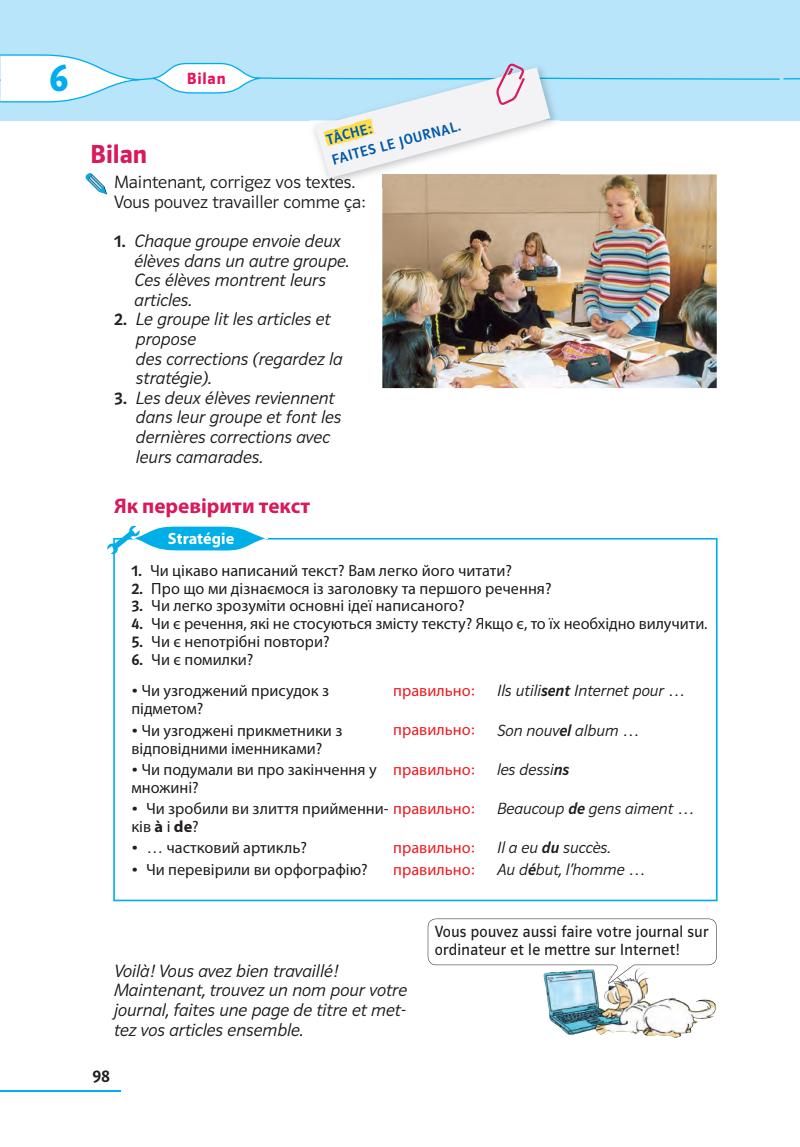 6 Bilan

TÂCHE: FAITES LE JOURNAL.

Bilan

Maintenant, corrigez vos textes. Vous pouvez travailler comme ça:

1. Chaque groupe envoie deux élèves dans un autre groupe. Ces élèves montrent leurs articles.
2. Le groupe lit les articles et propose des corrections (regardez la stratégie).
3. Les deux élèves reviennent dans leur groupe et font les dernières corrections avec leurs camarades.

Як перевірити текст

Stratégie

1. Чи цікаво написаний текст? Вам легко його читати?
2. Про що ми дізнаємося із заголовку та першого речення?
3. Чи легко зрозуміти основні ідеї написаного?
4. Чи є речення, які не стосуються змісту тексту? Якщо є, то їх необхідно вилучити.
5. Чи є непотрібні повтори?
6. Чи є помилки?

| | | |
|---|---|---|
| • Чи узгоджений присудок з підметом? | правильно: | Ils utilisent Internet pour … |
| • Чи узгоджені прикметники з відповідними іменниками? | правильно: | Son nouvel album … |
| • Чи подумали ви про закінчення у множині? | правильно: | les dessins |
| • Чи зробили ви злиття прийменників à і de? | правильно: | Beaucoup de gens aiment … |
| • … частковий артикль? | правильно: | Il a eu du succès. |
| • Чи перевірили ви орфографію? | правильно: | Au début, l'homme … |

Vous pouvez aussi faire votre journal sur ordinateur et le mettre sur Internet!

Voilà! Vous avez bien travaillé! Maintenant, trouvez un nom pour votre journal, faites une page de titre et mettez vos articles ensemble.

98